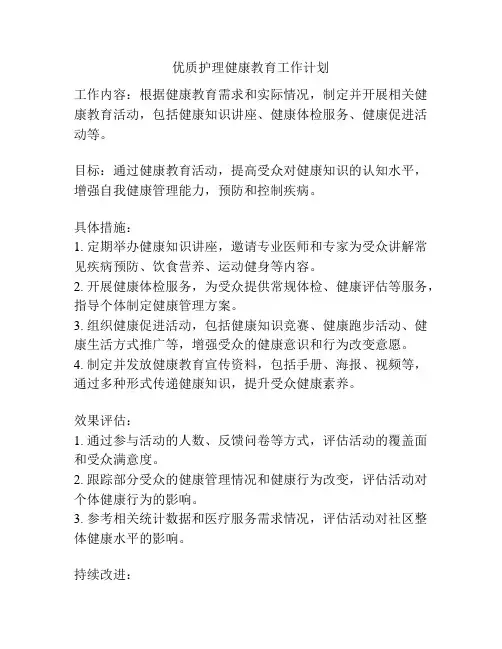 优质护理健康教育工作计划

工作内容：根据健康教育需求和实际情况，制定并开展相关健康教育活动，包括健康知识讲座、健康体检服务、健康促进活动等。

目标：通过健康教育活动，提高受众对健康知识的认知水平，增强自我健康管理能力，预防和控制疾病。

具体措施：
1. 定期举办健康知识讲座，邀请专业医师和专家为受众讲解常见疾病预防、饮食营养、运动健身等内容。
2. 开展健康体检服务，为受众提供常规体检、健康评估等服务，指导个体制定健康管理方案。
3. 组织健康促进活动，包括健康知识竞赛、健康跑步活动、健康生活方式推广等，增强受众的健康意识和行为改变意愿。
4. 制定并发放健康教育宣传资料，包括手册、海报、视频等，通过多种形式传递健康知识，提升受众健康素养。

效果评估：
1. 通过参与活动的人数、反馈问卷等方式，评估活动的覆盖面和受众满意度。
2. 跟踪部分受众的健康管理情况和健康行为改变，评估活动对个体健康行为的影响。
3. 参考相关统计数据和医疗服务需求情况，评估活动对社区整体健康水平的影响。

持续改进：